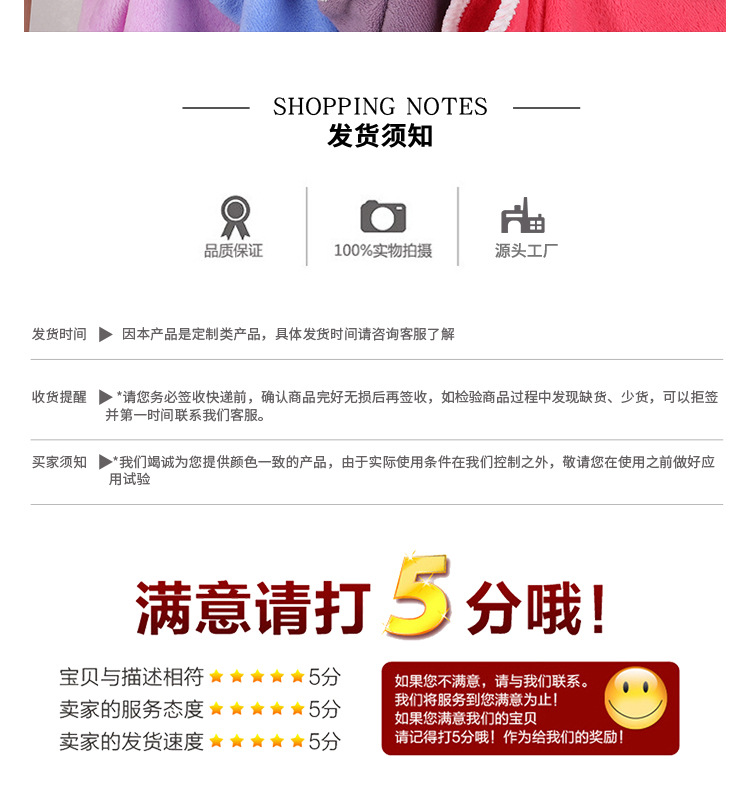 SHOPPING NOTES
发货须知

品质保证

100%实物拍摄

源头工厂

发货时间 ▶ 因本产品是定制类产品，具体发货时间请咨询客服了解

收货提醒 ▶ *请您务必签收快递前，确认商品完好无损后再签收，如检验商品过程中发现缺货、少货，可以拒签并第一时间联系我们客服。

买家须知 ▶ *我们竭诚为您提供颜色一致的产品，由于实际使用条件在我们控制之外，敬请您在使用之前做好应用试验

满意请打5分哦！

宝贝与描述相符 ★★★★★ 5分
卖家的服务态度 ★★★★★ 5分
卖家的发货速度 ★★★★★ 5分

如果您不满意，请与我们联系。
我们将服务到您满意为止！
如果您满意我们的宝贝
请记得打5分哦！作为给我们的奖励！